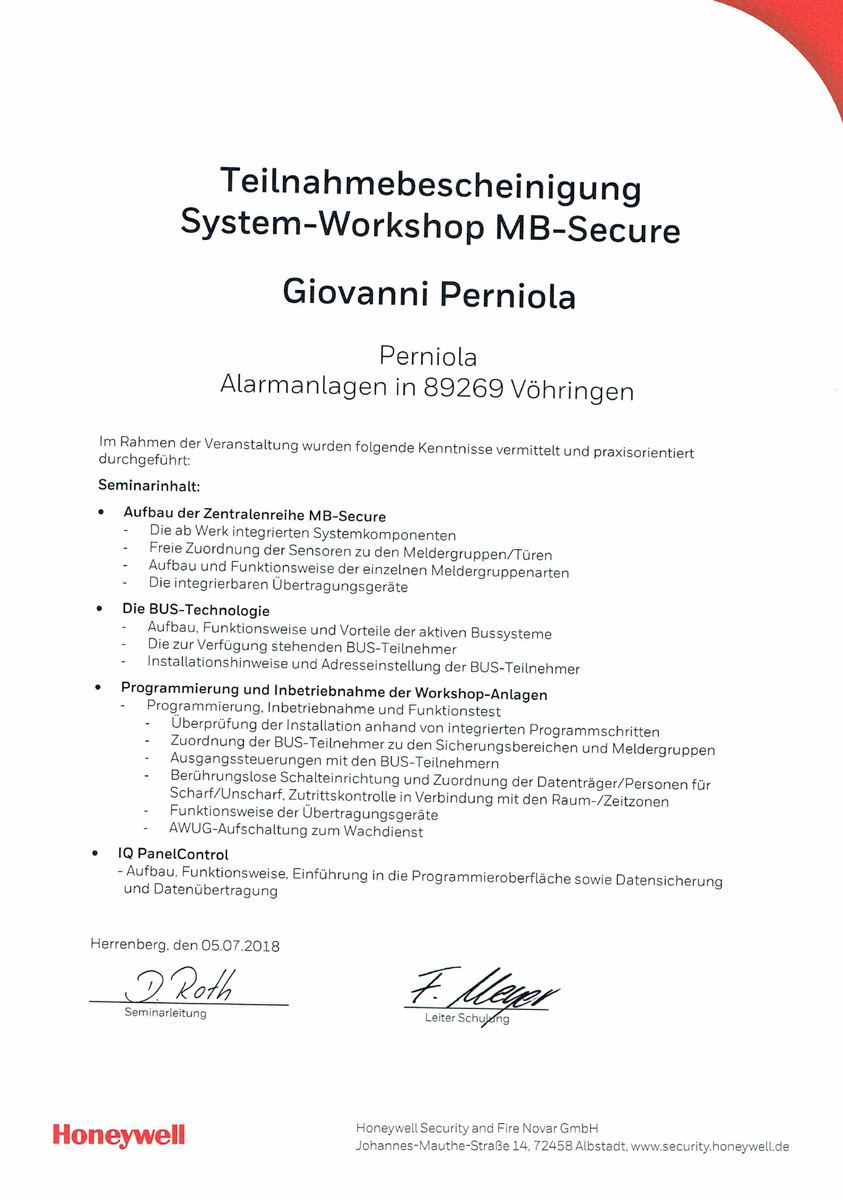 Teilnahmebescheinigung
System-Workshop MB-Secure

Giovanni Perniola

Perniola
Alarmanlagen in 89269 Vöhringen

Im Rahmen der Veranstaltung wurden folgende Kenntnisse vermittelt und praxisorientiert durchgeführt:

Seminarinhalt:

• Aufbau der Zentralenreihe MB-Secure
- Die ab Werk integrierten Systemkomponenten
- Freie Zuordnung der Sensoren zu den Meldergruppen/Türen
- Aufbau und Funktionsweise der einzelnen Meldergruppenarten
- Die integrierbaren Übertragungsgeräte

• Die BUS-Technologie
- Aufbau, Funktionsweise und Vorteile der aktiven Bussysteme
- Die zur Verfügung stehenden BUS-Teilnehmer
- Installationshinweise und Adresseinstellung der BUS-Teilnehmer

• Programmierung und Inbetriebnahme der Workshop-Anlagen
- Programmierung, Inbetriebnahme und Funktionstest
- Überprüfung der Installation anhand von integrierten Programmschritten
- Zuordnung der BUS-Teilnehmer zu den Sicherungsbereichen und Meldergruppen
- Ausgangssteuerungen mit den BUS-Teilnehmern
- Berührungslose Schalteinrichtung und Zuordnung der Datenträger/Personen für Scharf/Unscharf, Zutrittskontrolle in Verbindung mit den Raum-/Zeitzonen
- Funktionsweise der Übertragungsgeräte
- AWUG-Aufschaltung zum Wachdienst

• IQ PanelControl
- Aufbau, Funktionsweise, Einführung in die Programmieroberfläche sowie Datensicherung und Datenübertragung

Herrenberg, den 05.07.2018

D. Roth
Seminarleitung

F. Meyer
Leiter Schulung

Honeywell

Honeywell Security and Fire Novar GmbH
Johannes-Mauthe-Straße 14, 72458 Albstadt, www.security.honeywell.de